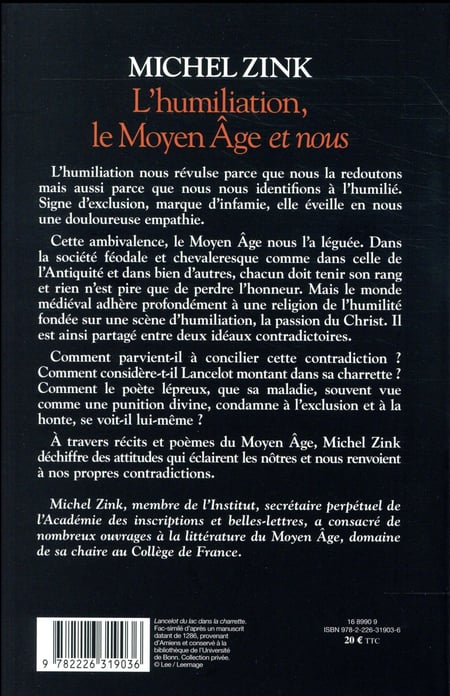 MICHEL ZINK
L'humiliation, le Moyen Âge et nous

L'humiliation nous révulse parce que nous la redoutons mais aussi parce que nous nous identifions à l'humilié. Signe d'exclusion, marque d'infamie, elle éveille en nous une douloureuse empathie.

Cette ambivalence, le Moyen Âge nous l'a léguée. Dans la société féodale et chevaleresque comme dans celle de l'Antiquité et dans bien d'autres, chacun doit tenir son rang et rien n'est pire que de perdre l'honneur. Mais le monde médiéval adhère profondément à une religion de l'humilité fondée sur une scène d'humiliation, la passion du Christ. Il est ainsi partagé entre deux idéaux contradictoires.

Comment parvient-il à concilier cette contradiction ? Comment considère-t-il Lancelot montant dans sa charrette ? Comment le poète lépreux, que sa maladie, souvent vue comme une punition divine, condamne à l'exclusion et à la honte, se voit-il lui-même ?

À travers récits et poèmes du Moyen Âge, Michel Zink déchiffre des attitudes qui éclairent les nôtres et nous renvoient à nos propres contradictions.

Michel Zink, membre de l'Institut, secrétaire perpétuel de l'Académie des inscriptions et belles-lettres, a consacré de nombreux ouvrages à la littérature du Moyen Âge, domaine de sa chaire au Collège de France.

9 782226 319036

Lancelot du lac dans la charrette. Fac-similé d'après un manuscrit datant de 1286, provenant d'Amiens et conservé à la bibliothèque de l'Université de Bonn. Collection privée. © Lee / Leemage

16 8990 9
ISBN 978-2-226-31903-6
20 € TTC